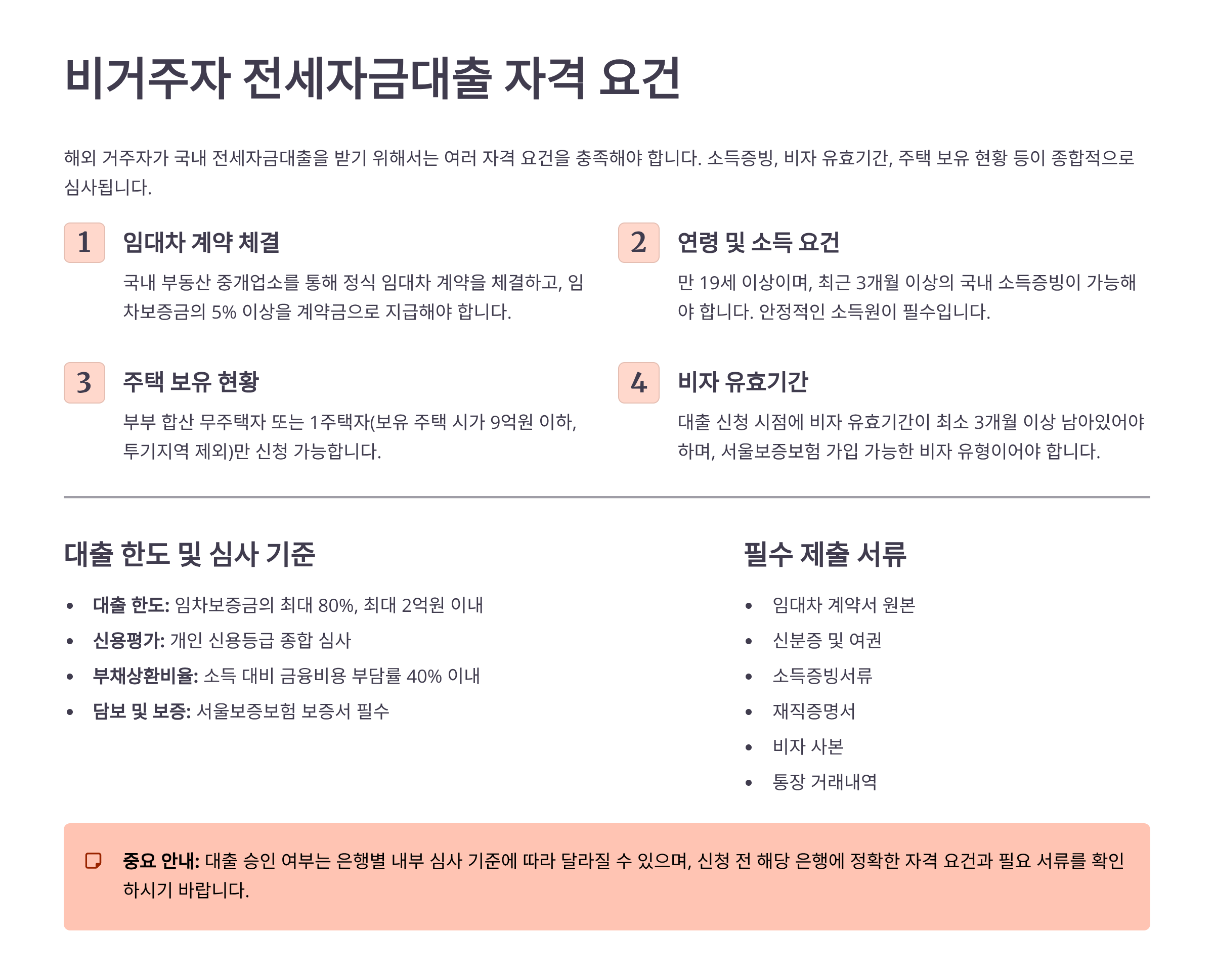 비거주자 전세자금대출 자격 요건

해외 거주자가 국내 전세자금대출을 받기 위해서는 여러 자격 요건을 충족해야 합니다. 소득증빙, 비자 유효기간, 주택 보유 현황 등이 종합적으로 심사됩니다.

1
임대차 계약 체결
국내 부동산 중개업소를 통해 정식 임대차 계약을 체결하고, 임차보증금의 5% 이상을 계약금으로 지급해야 합니다.

2
연령 및 소득 요건
만 19세 이상이며, 최근 3개월 이상의 국내 소득증빙이 가능해야 합니다. 안정적인 소득원이 필수입니다.

3
주택 보유 현황
부부 합산 무주택자 또는 1주택자(보유 주택 시가 9억원 이하, 투기지역 제외)만 신청 가능합니다.

4
비자 유효기간
대출 신청 시점에 비자 유효기간이 최소 3개월 이상 남아있어야 하며, 서울보증보험 가입 가능한 비자 유형이어야 합니다.

대출 한도 및 심사 기준

• 대출 한도: 임차보증금의 최대 80%, 최대 2억원 이내
• 신용평가: 개인 신용등급 종합 심사
• 부채상환비율: 소득 대비 금융비용 부담률 40% 이내
• 담보 및 보증: 서울보증보험 보증서 필수

필수 제출 서류

• 임대차 계약서 원본
• 신분증 및 여권
• 소득증빙서류
• 재직증명서
• 비자 사본
• 통장 거래내역

중요 안내: 대출 승인 여부는 은행별 내부 심사 기준에 따라 달라질 수 있으며, 신청 전 해당 은행에 정확한 자격 요건과 필요 서류를 확인하시기 바랍니다.